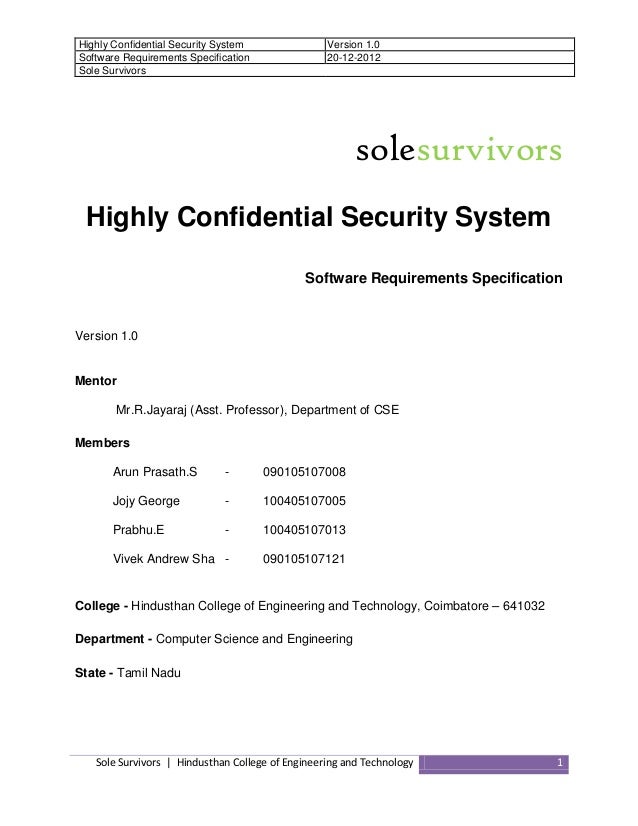 | Highly Confidential Security System | Version 1.0 |
|---|---|
| Software Requirements Specification | 20-12-2012 |
| Sole Survivors | |

solesurvivors

Highly Confidential Security System

Software Requirements Specification

Version 1.0

Mentor

Mr.R.Jayaraj (Asst. Professor), Department of CSE

Members

Arun Prasath.S - 090105107008

Jojy George - 100405107005

Prabhu.E - 100405107013

Vivek Andrew Sha - 090105107121

College - Hindusthan College of Engineering and Technology, Coimbatore – 641032

Department - Computer Science and Engineering

State - Tamil Nadu

Sole Survivors | Hindusthan College of Engineering and Technology 1